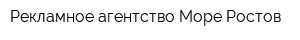 Рекламное агентство Море Ростов